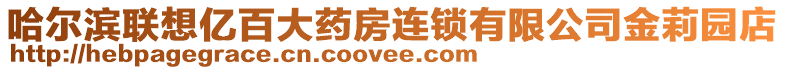 哈尔滨联想亿百大药房连锁有限公司金莉园店
http://hebpagegrace.cn.coovee.com